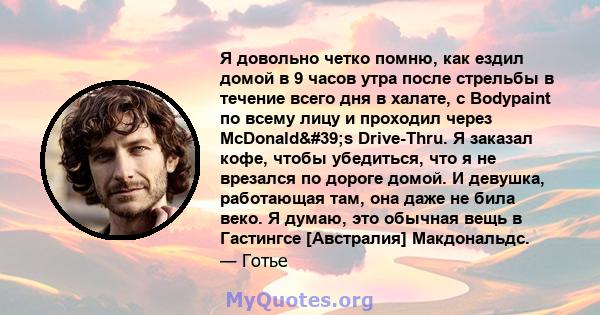 Я довольно четко помню, как ездил домой в 9 часов утра после стрельбы в течение всего дня в халате, с Bodypaint по всему лицу и проходил через McDonald&#39;s Drive-Thru. Я заказал кофе, чтобы убедиться, что я не врезался по дороге домой. И девушка, работающая там, она даже не била веко. Я думаю, это обычная вещь в Гастингсе [Австралия] Макдональдс.
— Готье

MyQuotes.org